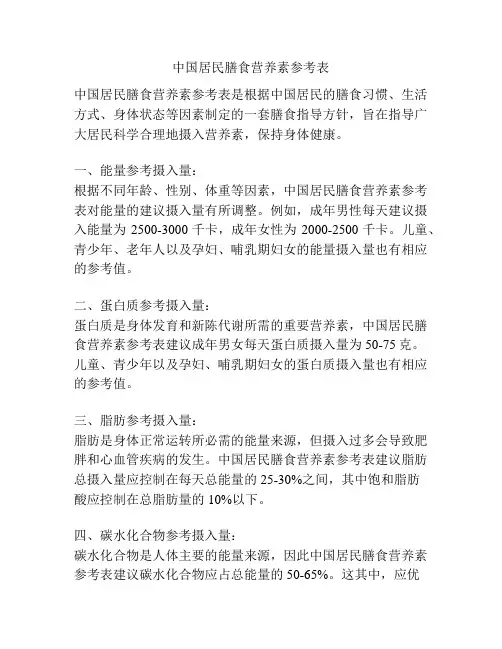 中国居民膳食营养素参考表

中国居民膳食营养素参考表是根据中国居民的膳食习惯、生活方式、身体状态等因素制定的一套膳食指导方针，旨在指导广大居民科学合理地摄入营养素，保持身体健康。

一、能量参考摄入量：
根据不同年龄、性别、体重等因素，中国居民膳食营养素参考表对能量的建议摄入量有所调整。例如，成年男性每天建议摄入能量为 2500-3000 千卡，成年女性为 2000-2500 千卡。儿童、青少年、老年人以及孕妇、哺乳期妇女的能量摄入量也有相应的参考值。

二、蛋白质参考摄入量：
蛋白质是身体发育和新陈代谢所需的重要营养素，中国居民膳食营养素参考表建议成年男女每天蛋白质摄入量为 50-75 克。儿童、青少年以及孕妇、哺乳期妇女的蛋白质摄入量也有相应的参考值。

三、脂肪参考摄入量：
脂肪是身体正常运转所必需的能量来源，但摄入过多会导致肥胖和心血管疾病的发生。中国居民膳食营养素参考表建议脂肪总摄入量应控制在每天总能量的 25-30%之间，其中饱和脂肪酸应控制在总脂肪量的 10%以下。

四、碳水化合物参考摄入量：
碳水化合物是人体主要的能量来源，因此中国居民膳食营养素参考表建议碳水化合物应占总能量的 50-65%。这其中，应优